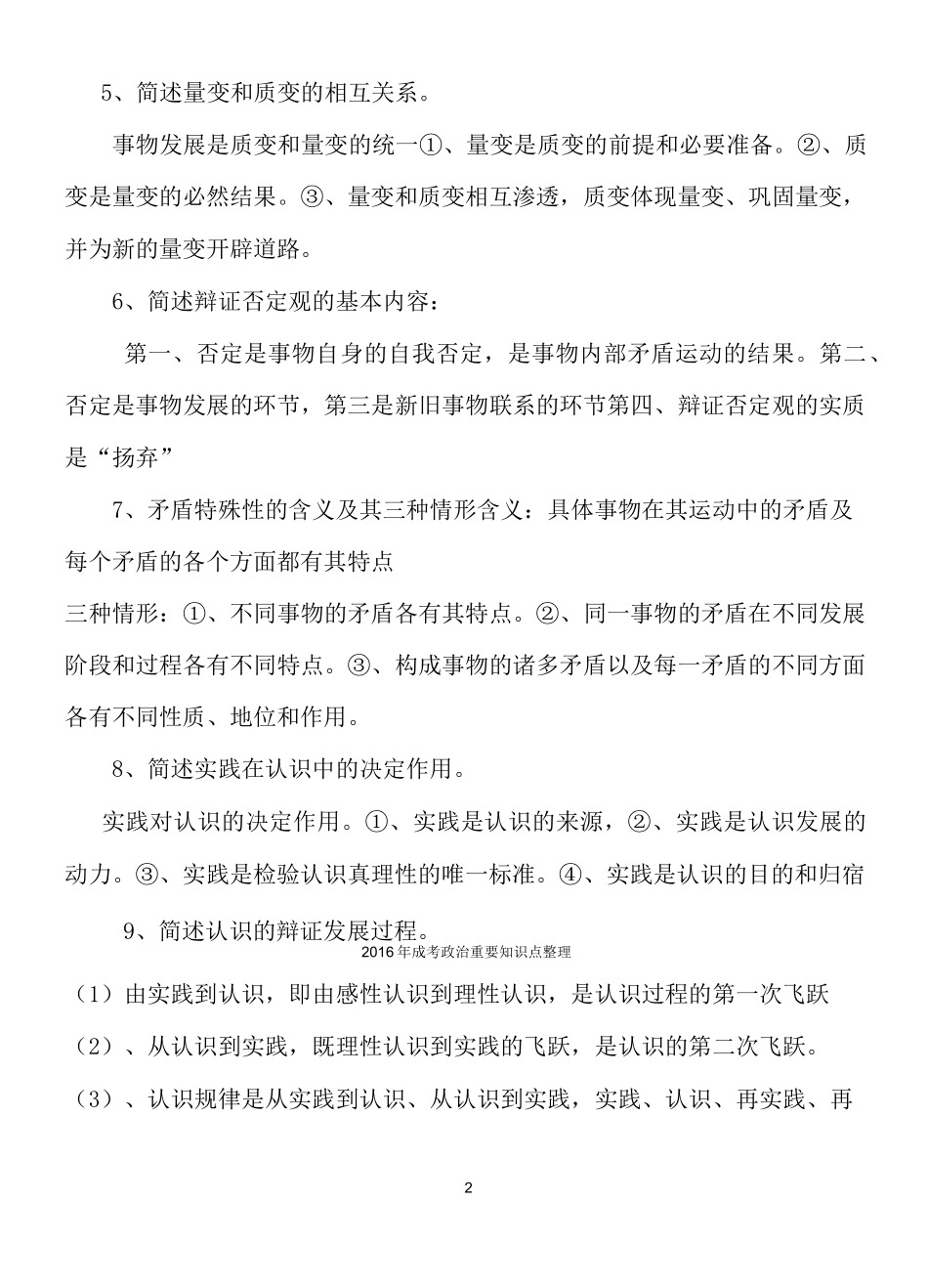 5、简述量变和质变的相互关系。

事物发展是质变和量变的统一①、量变是质变的前提和必要准备。②、质变是量变的必然结果。③、量变和质变相互渗透，质变体现量变、巩固量变，并为新的量变开辟道路。

6、简述辩证否定观的基本内容：

第一、否定是事物自身的自我否定，是事物内部矛盾运动的结果。第二、否定是事物发展的环节，第三是新旧事物联系的环节第四、辩证否定观的实质是“扬弃”

7、矛盾特殊性的含义及其三种情形含义：具体事物在其运动中的矛盾及每个矛盾的各个方面都有其特点

三种情形：①、不同事物的矛盾各有其特点。②、同一事物的矛盾在不同发展阶段和过程各有不同特点。③、构成事物的诸多矛盾以及每一矛盾的不同方面各有不同性质、地位和作用。

8、简述实践在认识中的决定作用。

实践对认识的决定作用。①、实践是认识的来源，②、实践是认识发展的动力。③、实践是检验认识真理性的唯一标准。④、实践是认识的目的和归宿

9、简述认识的辩证发展过程。

2016年成考政治重要知识点整理

（1）由实践到认识，即由感性认识到理性认识，是认识过程的第一次飞跃

（2）、从认识到实践，既理性认识到实践的飞跃，是认识的第二次飞跃。

（3）、认识规律是从实践到认识、从认识到实践，实践、认识、再实践、再

2